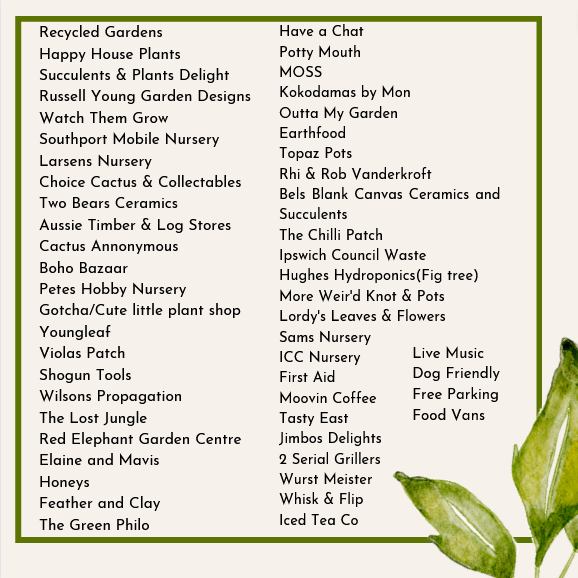 Recycled Gardens
Happy House Plants
Succulents & Plants Delight
Russell Young Garden Designs
Watch Them Grow
Southport Mobile Nursery
Larsens Nursery
Choice Cactus & Collectables
Two Bears Ceramics
Aussie Timber & Log Stores
Cactus Annonymous
Boho Bazaar
Petes Hobby Nursery
Gotcha/Cute little plant shop
Youngleaf
Violas Patch
Shogun Tools
Wilsons Propagation
The Lost Jungle
Red Elephant Garden Centre
Elaine and Mavis
Honeys
Feather and Clay
The Green Philo

Have a Chat
Potty Mouth
MOSS
Kokodamas by Mon
Outta My Garden
Earthfood
Topaz Pots
Rhi & Rob Vanderkroft
Bels Blank Canvas Ceramics and Succulents
The Chilli Patch
Ipswich Council Waste
Hughes Hydroponics(Fig tree)
More Weir'd Knot & Pots
Lordy's Leaves & Flowers
Sams Nursery
ICC Nursery
First Aid
Moovin Coffee
Tasty East
Jimbos Delights
2 Serial Grillers
Wurst Meister
Whisk & Flip
Iced Tea Co

Live Music
Dog Friendly
Free Parking
Food Vans